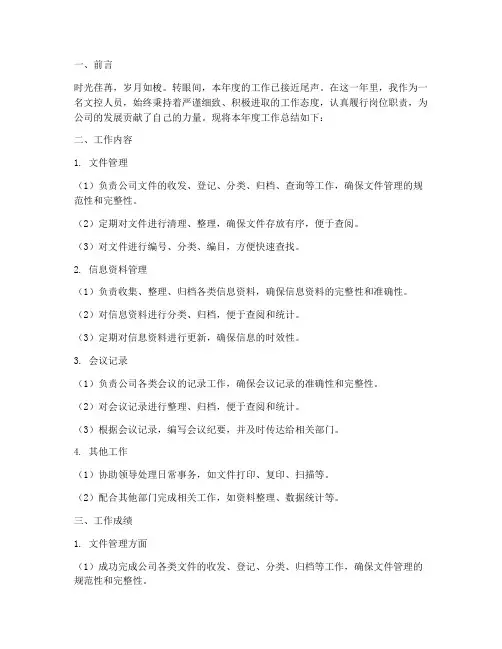 一、前言

时光荏苒，岁月如梭。转眼间，本年度的工作已接近尾声。在这一年里，我作为一名文控人员，始终秉持着严谨细致、积极进取的工作态度，认真履行岗位职责，为公司的发展贡献了自己的力量。现将本年度工作总结如下：

二、工作内容

1. 文件管理

（1）负责公司文件的收发、登记、分类、归档、查询等工作，确保文件管理的规范性和完整性。

（2）定期对文件进行清理、整理，确保文件存放有序，便于查阅。

（3）对文件进行编号、分类、编目，方便快速查找。

2. 信息资料管理

（1）负责收集、整理、归档各类信息资料，确保信息资料的完整性和准确性。

（2）对信息资料进行分类、归档，便于查阅和统计。

（3）定期对信息资料进行更新，确保信息的时效性。

3. 会议记录

（1）负责公司各类会议的记录工作，确保会议记录的准确性和完整性。

（2）对会议记录进行整理、归档，便于查阅和统计。

（3）根据会议记录，编写会议纪要，并及时传达给相关部门。

4. 其他工作

（1）协助领导处理日常事务，如文件打印、复印、扫描等。

（2）配合其他部门完成相关工作，如资料整理、数据统计等。

三、工作成绩

1. 文件管理方面

（1）成功完成公司各类文件的收发、登记、分类、归档等工作，确保文件管理的规范性和完整性。